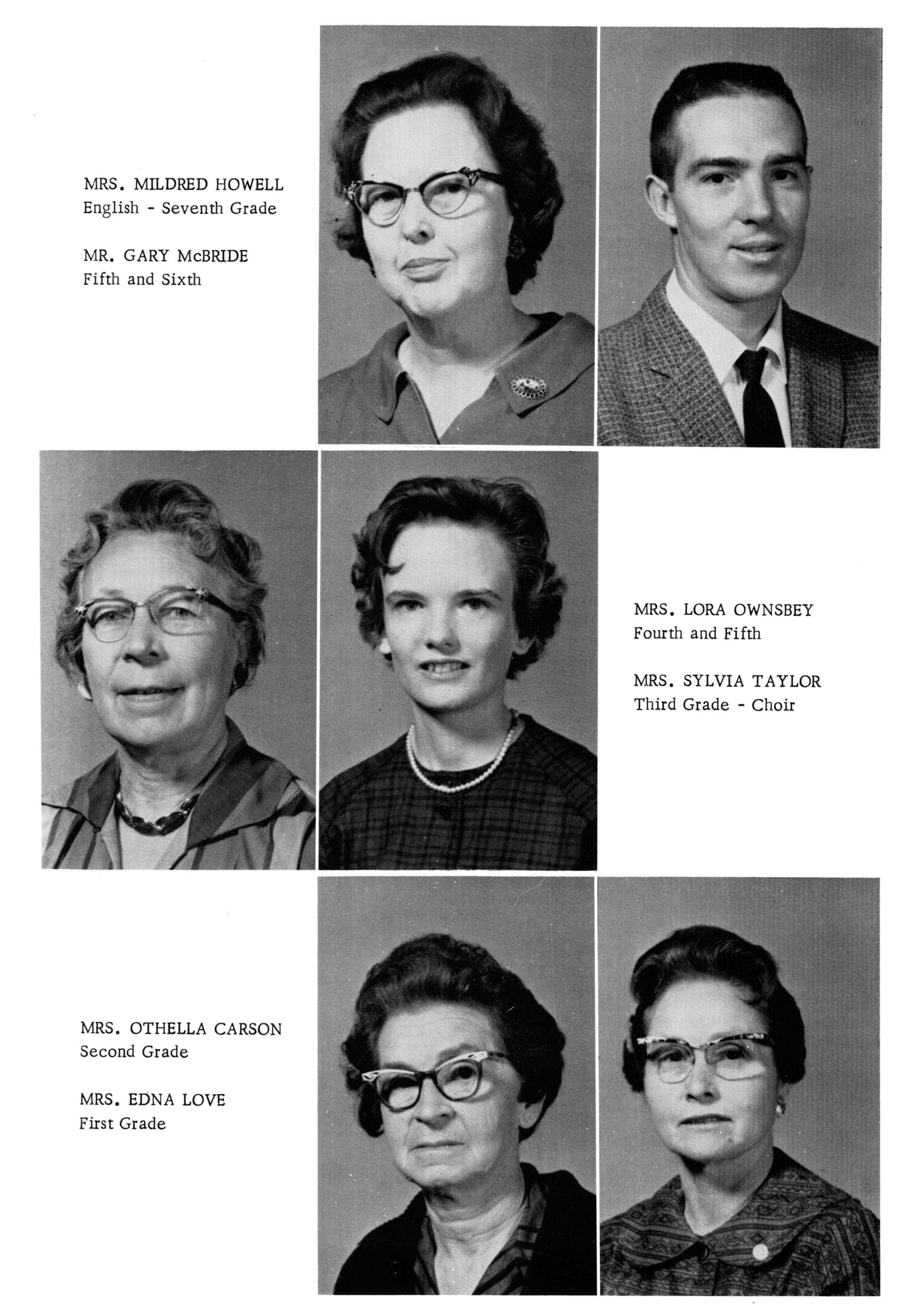 MRS. MILDRED HOWELL
English - Seventh Grade

MR. GARY McBRIDE
Fifth and Sixth

MRS. LORA OWNSBEY
Fourth and Fifth

MRS. SYLVIA TAYLOR
Third Grade - Choir

MRS. OTHELLA CARSON
Second Grade

MRS. EDNA LOVE
First Grade